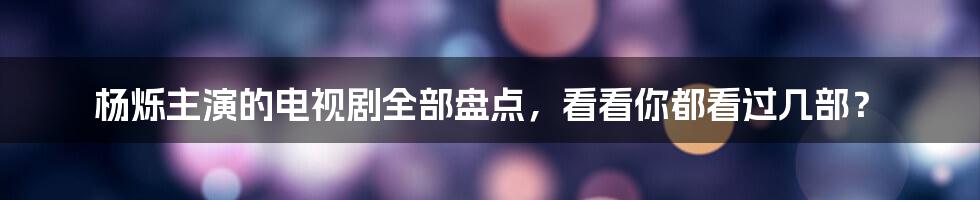 杨烁主演的电视剧全部盘点，看看你都看过几部？